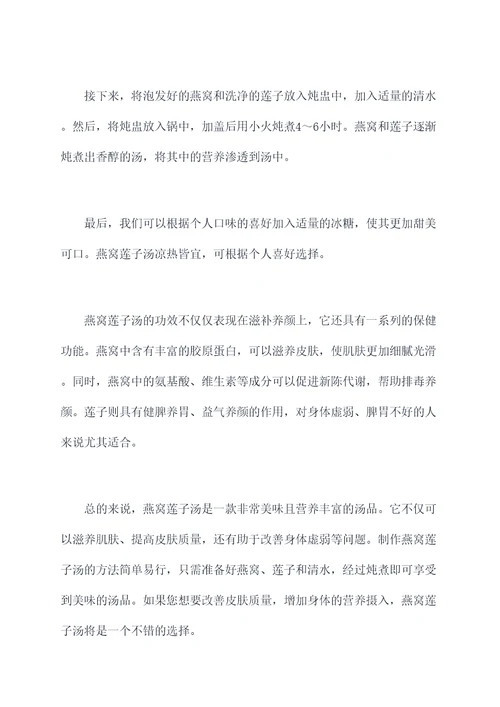 接下来，将泡发好的燕窝和洗净的莲子放入炖盅中，加入适量的清水。然后，将炖盅放入锅中，加盖后用小火炖煮4～6小时。燕窝和莲子逐渐炖煮出香醇的汤，将其中的营养渗透到汤中。

最后，我们可以根据个人口味的喜好加入适量的冰糖，使其更加甜美可口。燕窝莲子汤凉热皆宜，可根据个人喜好选择。

燕窝莲子汤的功效不仅仅表现在滋补养颜上，它还具有一系列的保健功能。燕窝中含有丰富的胶原蛋白，可以滋养皮肤，使肌肤更加细腻光滑。同时，燕窝中的氨基酸、维生素等成分可以促进新陈代谢，帮助排毒养颜。莲子则具有健脾养胃、益气养颜的作用，对身体虚弱、脾胃不好的人来说尤其适合。

总的来说，燕窝莲子汤是一款非常美味且营养丰富的汤品。它不仅可以滋养肌肤、提高皮肤质量，还有助于改善身体虚弱等问题。制作燕窝莲子汤的方法简单易行，只需准备好燕窝、莲子和清水，经过炖煮即可享受到美味的汤品。如果您想要改善皮肤质量，增加身体的营养摄入，燕窝莲子汤将是一个不错的选择。